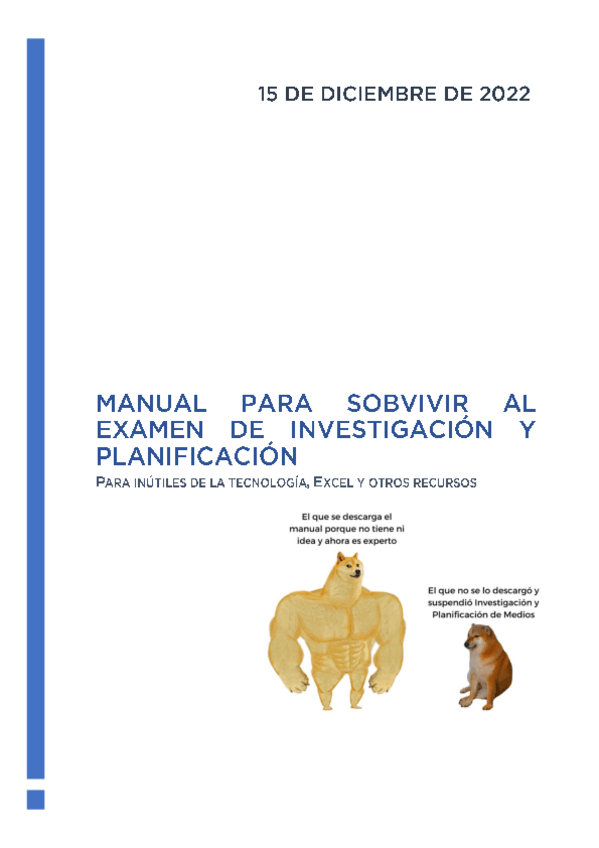 15 DE DICIEMBRE DE 2022

MANUAL PARA SOBVIVIR AL EXAMEN DE INVESTIGACIÓN Y PLANIFICACIÓN

PARA INÚTILES DE LA TECNOLOGÍA, EXCEL Y OTROS RECURSOS

El que se descarga el manual porque no tiene ni idea y ahora es experto

El que no se lo descargó y suspendió Investigación y Planificación de Medios